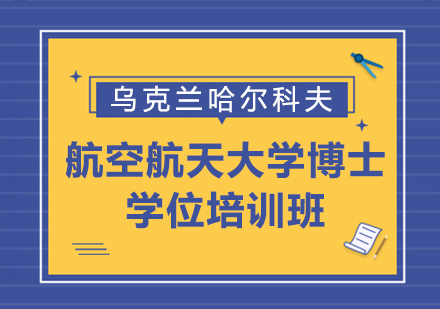 乌克兰哈尔科夫

航空航天大学博士学位培训班